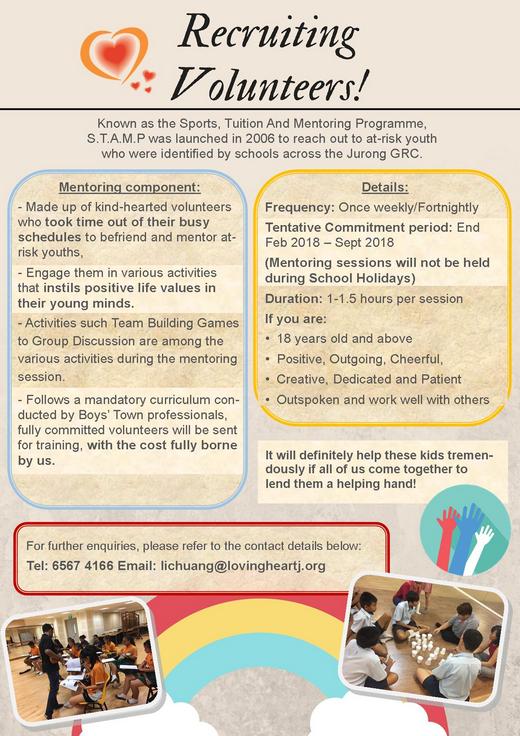 Recruiting Volunteers!

Known as the Sports, Tuition And Mentoring Programme, S.T.A.M.P was launched in 2006 to reach out to at-risk youth who were identified by schools across the Jurong GRC.

Mentoring component:

- Made up of kind-hearted volunteers who took time out of their busy schedules to befriend and mentor at-risk youths,

- Engage them in various activities that instils positive life values in their young minds.

- Activities such Team Building Games to Group Discussion are among the various activities during the mentoring session.

- Follows a mandatory curriculum conducted by Boys' Town professionals, fully committed volunteers will be sent for training, with the cost fully borne by us.

Details:

Frequency: Once weekly/Fortnightly

Tentative Commitment period: End Feb 2018 – Sept 2018

(Mentoring sessions will not be held during School Holidays)

Duration: 1-1.5 hours per session

If you are:

• 18 years old and above
• Positive, Outgoing, Cheerful,
• Creative, Dedicated and Patient
• Outspoken and work well with others

It will definitely help these kids tremendously if all of us come together to lend them a helping hand!

For further enquiries, please refer to the contact details below:
Tel: 6567 4166 Email: lichuang@lovingheartj.org